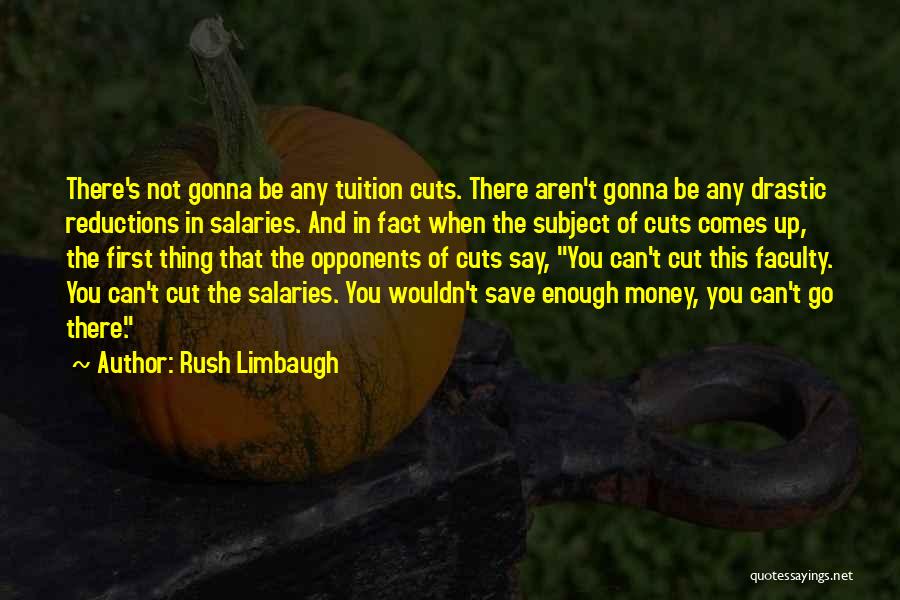 There's not gonna be any tuition cuts. There aren't gonna be any drastic reductions in salaries. And in fact when the subject of cuts comes up, the first thing that the opponents of cuts say, "You can't cut this faculty. You can't cut the salaries. You wouldn't save enough money, you can't go there."

~ Author: Rush Limbaugh

quotessayings.net